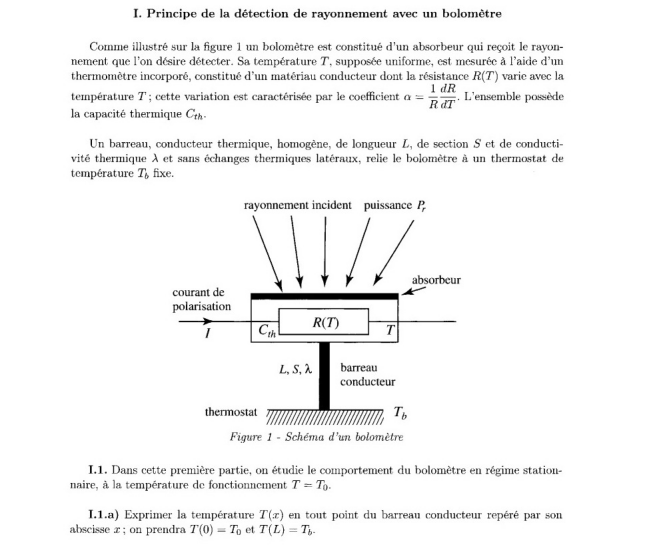 I. Principe de la détection de rayonnement avec un bolomètre

Comme illustré sur la figure 1 un bolomètre est constitué d'un absorbeur qui reçoit le rayonnement que l'on désire détecter. Sa température $T$, supposée uniforme, est mesurée à l'aide d'un thermomètre incorporé, constitué d'un matériau conducteur dont la résistance $R(T)$ varie avec la température $T$ ; cette variation est caractérisée par le coefficient $\alpha = \frac{1}{R}\frac{dR}{dT}$. L'ensemble possède la capacité thermique $C_{th}$.

Un barreau, conducteur thermique, homogène, de longueur $L$, de section $S$ et de conductivité thermique $\lambda$ et sans échanges thermiques latéraux, relie le bolomètre à un thermostat de température $T_b$ fixe.

rayonnement incident puissance $P_r$

absorbeur

courant de polarisation

$I$

$C_{th}$

$R(T)$

$T$

$L, S, \lambda$

barreau conducteur

thermostat

$T_b$

Figure 1 - Schéma d'un bolomètre

I.1. Dans cette première partie, on étudie le comportement du bolomètre en régime stationnaire, à la température de fonctionnement $T = T_0$.

I.1.a) Exprimer la température $T(x)$ en tout point du barreau conducteur repéré par son abscisse $x$ ; on prendra $T(0) = T_0$ et $T(L) = T_b$.